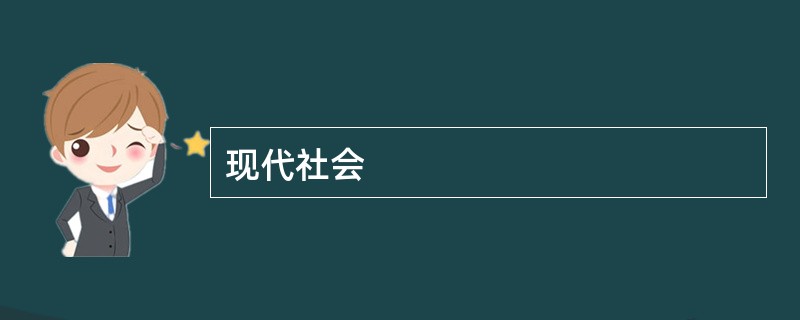 现代社会